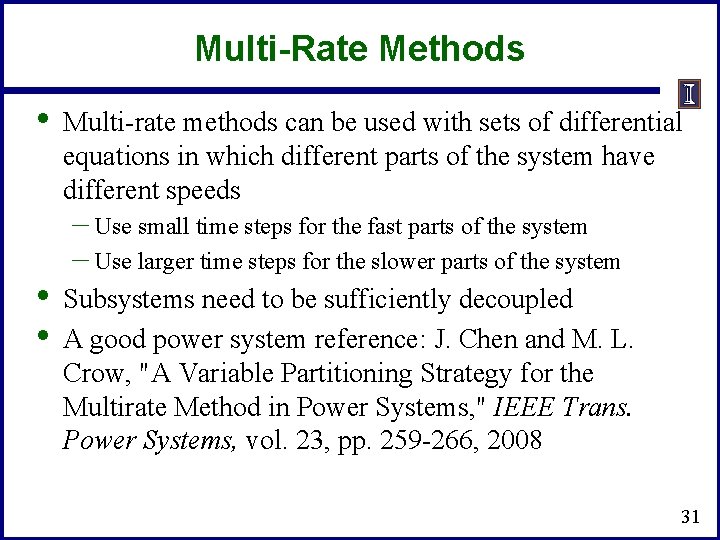 Multi-Rate Methods

• Multi-rate methods can be used with sets of differential equations in which different parts of the system have different speeds
- Use small time steps for the fast parts of the system
- Use larger time steps for the slower parts of the system
• Subsystems need to be sufficiently decoupled
• A good power system reference: J. Chen and M. L. Crow, "A Variable Partitioning Strategy for the Multirate Method in Power Systems," IEEE Trans. Power Systems, vol. 23, pp. 259-266, 2008

31